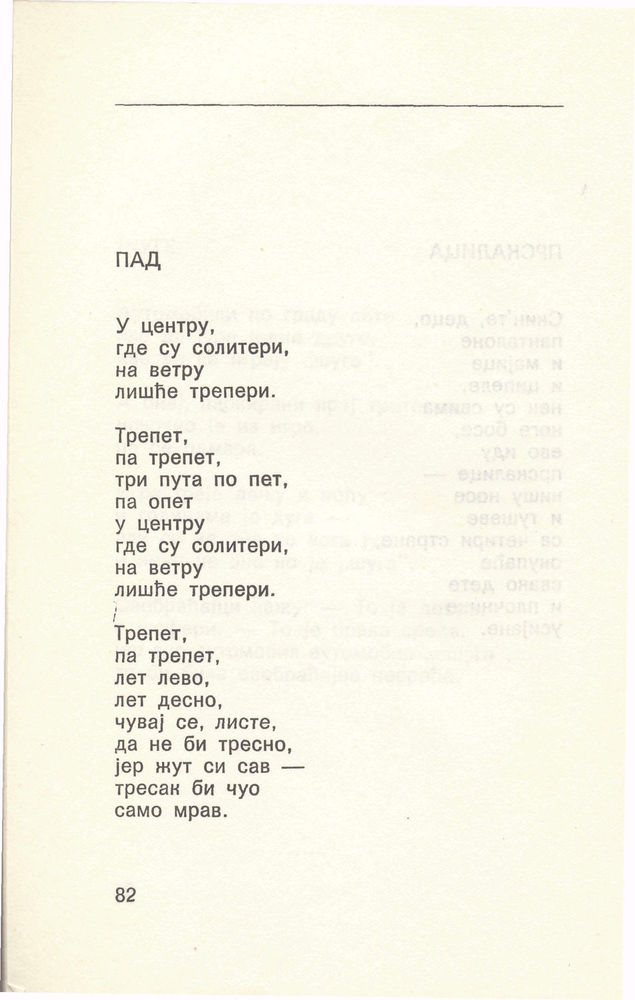 ПАД

У центру,
где су солитери,
на ветру
лишће трепери.

Трепет,
па трепет,
три пута по пет,
па опет
у центру
где су солитери,
на ветру
лишће трепери.

Трепет,
па трепет,
лет лево,
лет десно,
чувај се, листе,
да не би тресно,
јер жут си сав —
тресак би чуо
само мрав.

82